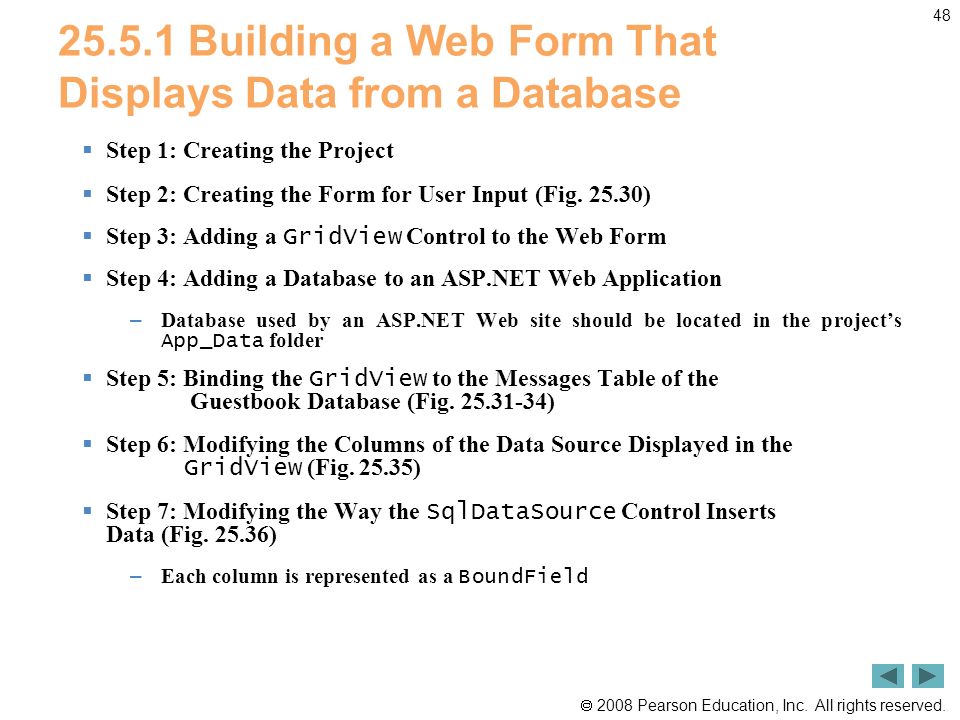 48

25.5.1 Building a Web Form That Displays Data from a Database

▪ Step 1: Creating the Project

▪ Step 2: Creating the Form for User Input (Fig. 25.30)

▪ Step 3: Adding a GridView Control to the Web Form

▪ Step 4: Adding a Database to an ASP.NET Web Application

– Database used by an ASP.NET Web site should be located in the project's App_Data folder

▪ Step 5: Binding the GridView to the Messages Table of the Guestbook Database (Fig. 25.31-34)

▪ Step 6: Modifying the Columns of the Data Source Displayed in the GridView (Fig. 25.35)

▪ Step 7: Modifying the Way the SqlDataSource Control Inserts Data (Fig. 25.36)

– Each column is represented as a BoundField

© 2008 Pearson Education, Inc. All rights reserved.